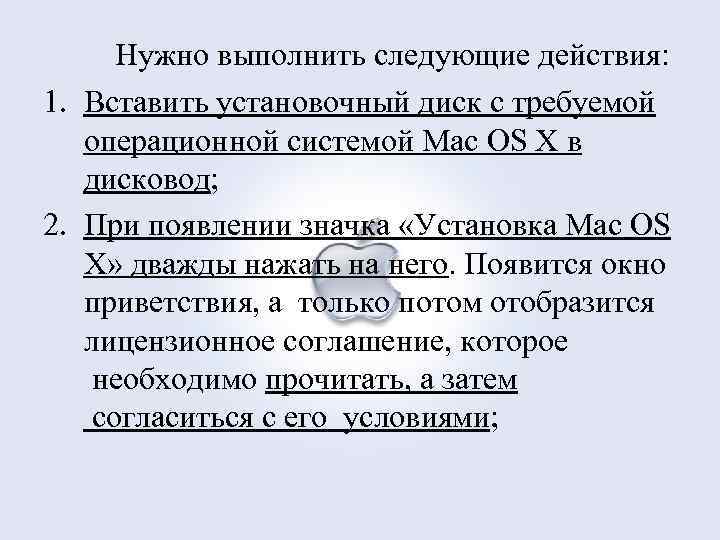 Нужно выполнить следующие действия:

1. Вставить установочный диск с требуемой операционной системой Mac OS X в дисковод;

2. При появлении значка «Установка Mac OS X» дважды нажать на него. Появится окно приветствия, а только потом отобразится лицензионное соглашение, которое необходимо прочитать, а затем согласиться с его условиями;